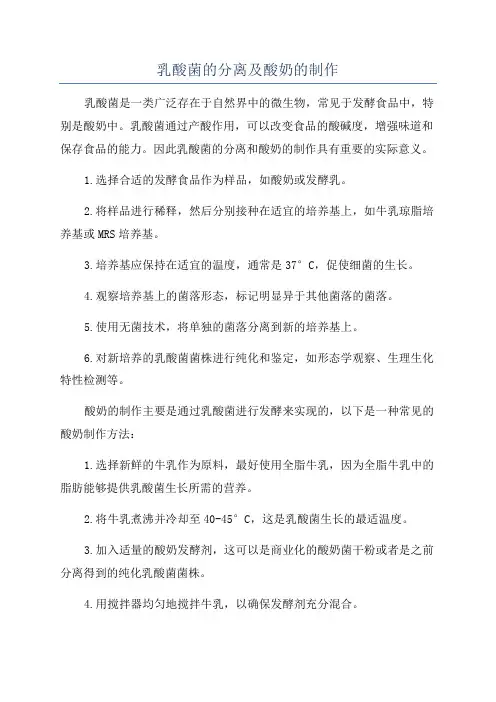 乳酸菌的分离及酸奶的制作

乳酸菌是一类广泛存在于自然界中的微生物，常见于发酵食品中，特别是酸奶中。乳酸菌通过产酸作用，可以改变食品的酸碱度，增强味道和保存食品的能力。因此乳酸菌的分离和酸奶的制作具有重要的实际意义。

1.选择合适的发酵食品作为样品，如酸奶或发酵乳。

2.将样品进行稀释，然后分别接种在适宜的培养基上，如牛乳琼脂培养基或MRS培养基。

3.培养基应保持在适宜的温度，通常是37°C，促使细菌的生长。

4.观察培养基上的菌落形态，标记明显异于其他菌落的菌落。

5.使用无菌技术，将单独的菌落分离到新的培养基上。

6.对新培养的乳酸菌菌株进行纯化和鉴定，如形态学观察、生理生化特性检测等。

酸奶的制作主要是通过乳酸菌进行发酵来实现的，以下是一种常见的酸奶制作方法：

1.选择新鲜的牛乳作为原料，最好使用全脂牛乳，因为全脂牛乳中的脂肪能够提供乳酸菌生长所需的营养。

2.将牛乳煮沸并冷却至40-45°C，这是乳酸菌生长的最适温度。

3.加入适量的酸奶发酵剂，这可以是商业化的酸奶菌干粉或者是之前分离得到的纯化乳酸菌菌株。

4.用搅拌器均匀地搅拌牛乳，以确保发酵剂充分混合。